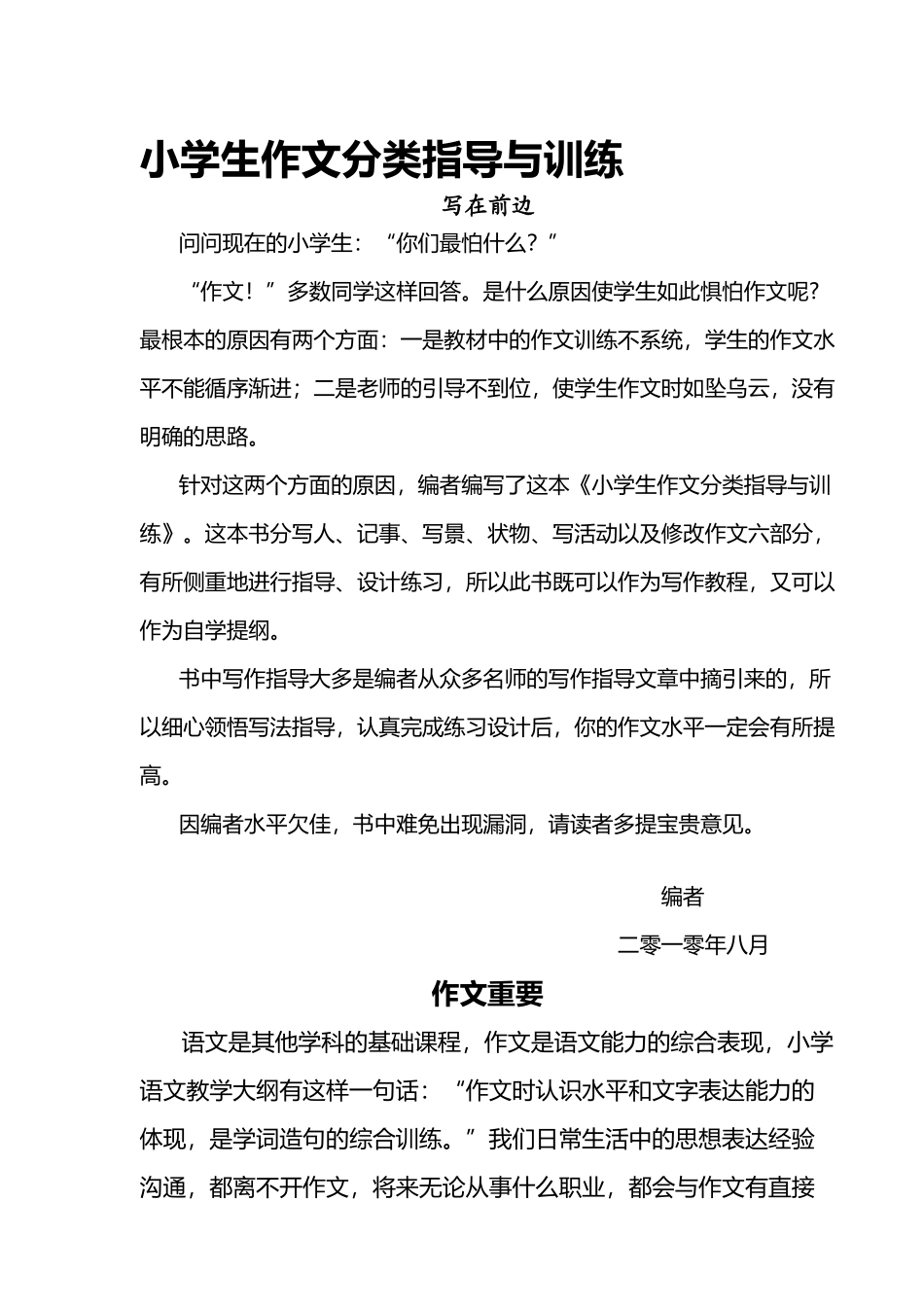 小学生作文分类指导与训练

写在前边

问问现在的小学生：“你们最怕什么？”

“作文！”多数同学这样回答。是什么原因使学生如此惧怕作文呢？最根本的原因有两个方面：一是教材中的作文训练不系统，学生的作文水平不能循序渐进；二是老师的引导不到位，使学生作文时如坠乌云，没有明确的思路。

针对这两个方面的原因，编者编写了这本《小学生作文分类指导与训练》。这本书分写人、记事、写景、状物、写活动以及修改作文六部分，有所侧重地进行指导、设计练习，所以此书既可以作为写作教程，又可以作为自学提纲。

书中写作指导大多是编者从众多名师的写作指导文章中摘引来的，所以细心领悟写法指导，认真完成练习设计后，你的作文水平一定会有所提高。

因编者水平欠佳，书中难免出现漏洞，请读者多提宝贵意见。

编者

二零一零年八月

作文重要

语文是其他学科的基础课程，作文是语文能力的综合表现，小学语文教学大纲有这样一句话：“作文时认识水平和文字表达能力的体现，是学词造句的综合训练。”我们日常生活中的思想表达经验沟通，都离不开作文，将来无论从事什么职业，都会与作文有直接